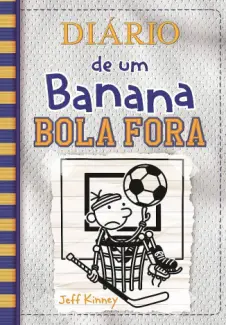 DIÁRIO
de um
Banana
BOLA FORA

Jeff Kinney